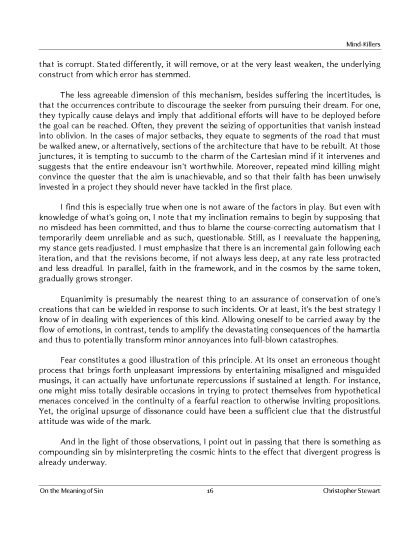 Mind-Killers

that is corrupt. Stated differently, it will remove, or at the very least weaken, the underlying construct from which error has stemmed.

The less agreeable dimension of this mechanism, besides suffering the incertitudes, is that the occurrences contribute to discourage the seeker from pursuing their dream. For one, they typically cause delays and imply that additional efforts will have to be deployed before the goal can be reached. Often, they prevent the seizing of opportunities that vanish instead into oblivion. In the cases of major setbacks, they equate to segments of the road that must be walked anew, or alternatively, sections of the architecture that have to be rebuilt. At those junctures, it is tempting to succumb to the charm of the Cartesian mind if it intervenes and suggests that the entire endeavour isn't worthwhile. Moreover, repeated mind killing might convince the quester that the aim is unachievable, and so that their faith has been unwisely invested in a project they should never have tackled in the first place.

I find this is especially true when one is not aware of the factors in play. But even with knowledge of what's going on, I note that my inclination remains to begin by supposing that no misdeed has been committed, and thus to blame the course-correcting automatism that I temporarily deem unreliable and as such, questionable. Still, as I reevaluate the happening, my stance gets readjusted. I must emphasize that there is an incremental gain following each iteration, and that the revisions become, if not always less deep, at any rate less protracted and less dreadful. In parallel, faith in the framework, and in the cosmos by the same token, gradually grows stronger.

Equanimity is presumably the nearest thing to an assurance of conservation of one's creations that can be wielded in response to such incidents. Or at least, it's the best strategy I know of in dealing with experiences of this kind. Allowing oneself to be carried away by the flow of emotions, in contrast, tends to amplify the devastating consequences of the hamartia and thus to potentially transform minor annoyances into full-blown catastrophes.

Fear constitutes a good illustration of this principle. At its onset an erroneous thought process that brings forth unpleasant impressions by entertaining misaligned and misguided musings, it can actually have unfortunate repercussions if sustained at length. For instance, one might miss totally desirable occasions in trying to protect themselves from hypothetical menaces conceived in the continuity of a fearful reaction to otherwise inviting propositions. Yet, the original upsurge of dissonance could have been a sufficient clue that the distrustful attitude was wide of the mark.

And in the light of those observations, I point out in passing that there is something as compounding sin by misinterpreting the cosmic hints to the effect that divergent progress is already underway.

On the Meaning of Sin 16 Christopher Stewart